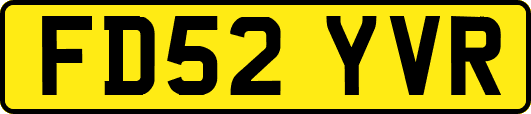 FD52 YVR